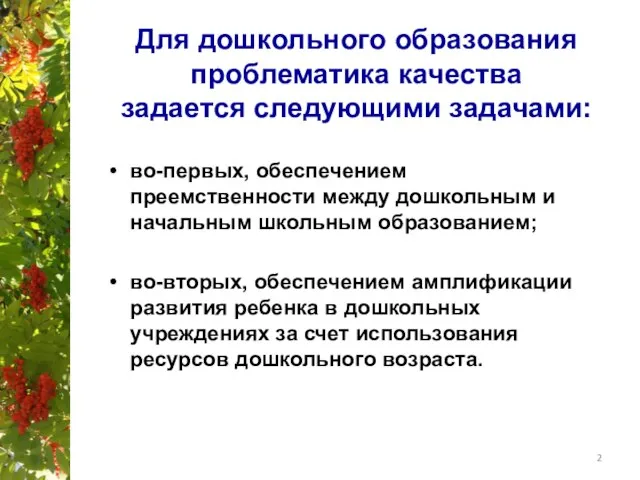 Для дошкольного образования проблематика качества задается следующими задачами:

• во-первых, обеспечением преемственности между дошкольным и начальным школьным образованием;

• во-вторых, обеспечением амплификации развития ребенка в дошкольных учреждениях за счет использования ресурсов дошкольного возраста.

2